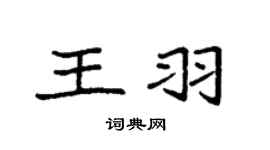 王羽

词典网